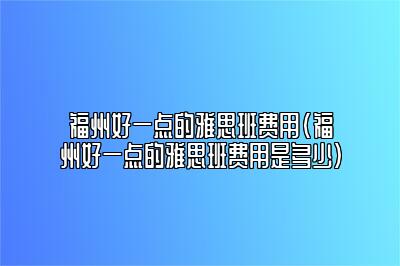 福州好一点的雅思班费用(福州好一点的雅思班费用是多少)